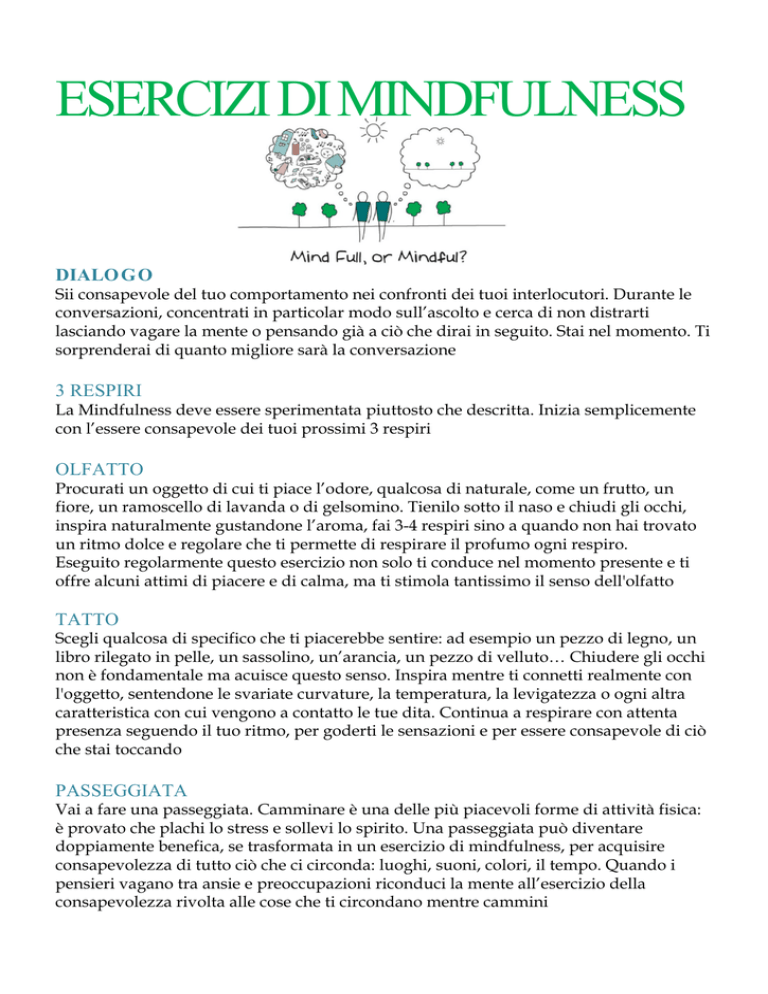 ESERCIZI DI MINDFULNESS

Mind Full, or Mindful?

DIALOGO
Sii consapevole del tuo comportamento nei confronti dei tuoi interlocutori. Durante le conversazioni, concentrati in particolar modo sull'ascolto e cerca di non distrarti lasciando vagare la mente o pensando già a ciò che dirai in seguito. Stai nel momento. Ti sorprenderai di quanto migliore sarà la conversazione

3 RESPIRI
La Mindfulness deve essere sperimentata piuttosto che descritta. Inizia semplicemente con l'essere consapevole dei tuoi prossimi 3 respiri

OLFATTO
Procurati un oggetto di cui ti piace l'odore, qualcosa di naturale, come un frutto, un fiore, un ramoscello di lavanda o di gelsomino. Tienilo sotto il naso e chiudi gli occhi, inspira naturalmente gustandone l'aroma, fai 3-4 respiri sino a quando non hai trovato un ritmo dolce e regolare che ti permette di respirare il profumo ogni respiro. Eseguito regolarmente questo esercizio non solo ti conduce nel momento presente e ti offre alcuni attimi di piacere e di calma, ma ti stimola tantissimo il senso dell'olfatto

TATTO
Scegli qualcosa di specifico che ti piacerebbe sentire: ad esempio un pezzo di legno, un libro rilegato in pelle, un sassolino, un'arancia, un pezzo di velluto… Chiudere gli occhi non è fondamentale ma acuisce questo senso. Inspira mentre ti connetti realmente con l'oggetto, sentendone le svariate curvature, la temperatura, la levigatezza o ogni altra caratteristica con cui vengono a contatto le tue dita. Continua a respirare con attenta presenza seguendo il tuo ritmo, per goderti le sensazioni e per essere consapevole di ciò che stai toccando

PASSEGGIATA
Vai a fare una passeggiata. Camminare è una delle più piacevoli forme di attività fisica: è provato che plachi lo stress e sollevi lo spirito. Una passeggiata può diventare doppiamente benefica, se trasformata in un esercizio di mindfulness, per acquisire consapevolezza di tutto ciò che ci circonda: luoghi, suoni, colori, il tempo. Quando i pensieri vagano tra ansie e preoccupazioni riconduci la mente all'esercizio della consapevolezza rivolta alle cose che ti circondano mentre cammini